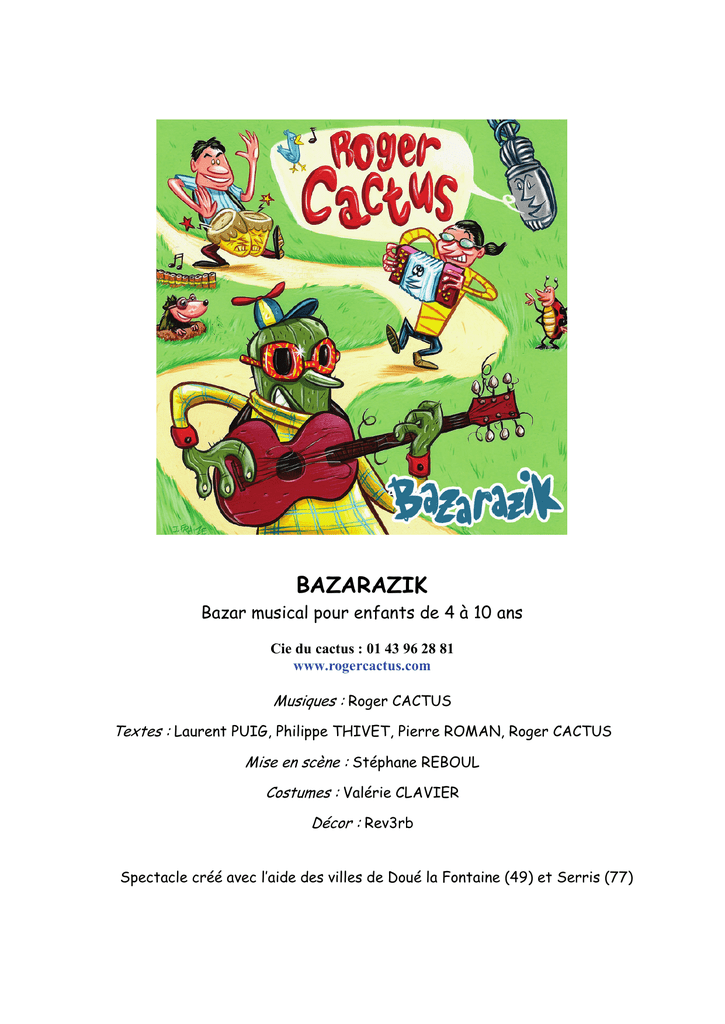 Roger Cactus

Bazarazik

BAZARAZIK
Bazar musical pour enfants de 4 à 10 ans

Cie du cactus : 01 43 96 28 81
www.rogercactus.com

Musiques : Roger CACTUS

Textes : Laurent PUIG, Philippe THIVET, Pierre ROMAN, Roger CACTUS

Mise en scène : Stéphane REBOUL

Costumes : Valérie CLAVIER

Décor : Rev3rb

Spectacle créé avec l'aide des villes de Doué la Fontaine (49) et Serris (77)